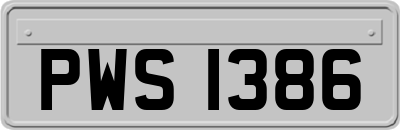 PWS 1386